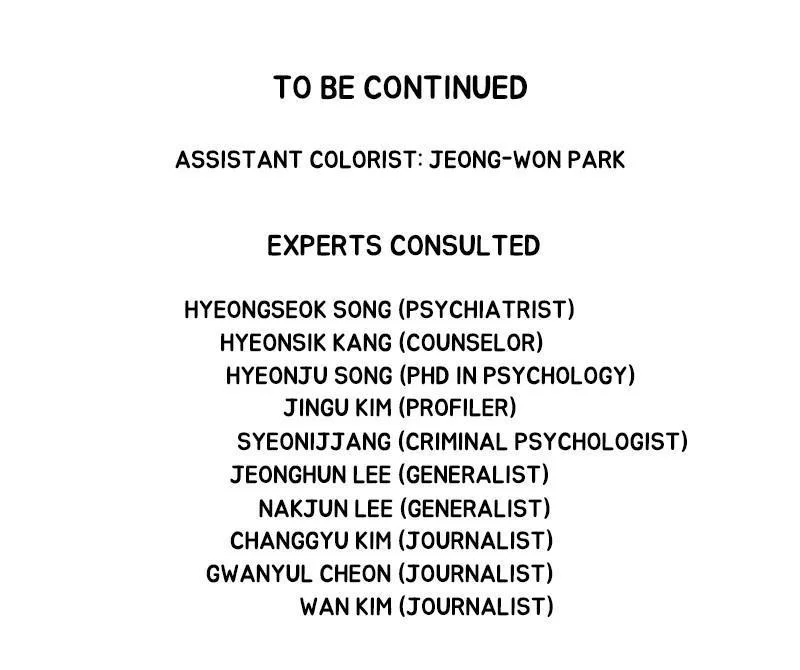 TO BE CONTINUED

ASSISTANT COLORIST: JEONG-WON PARK

EXPERTS CONSULTED

HYEONGSEOK SONG (PSYCHIATRIST)
HYEONSIK KANG (COUNSELOR)
HYEONJU SONG (PHD IN PSYCHOLOGY)
JINGU KIM (PROFILER)
SYEONIJJANG (CRIMINAL PSYCHOLOGIST)
JEONGHUN LEE (GENERALIST)
NAKJUN LEE (GENERALIST)
CHANGGYU KIM (JOURNALIST)
GWANYUL CHEON (JOURNALIST)
WAN KIM (JOURNALIST)